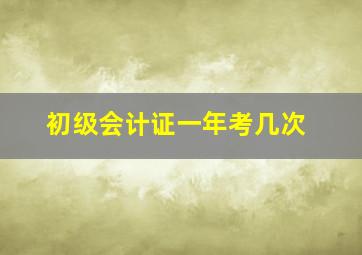 初级会计证一年考几次